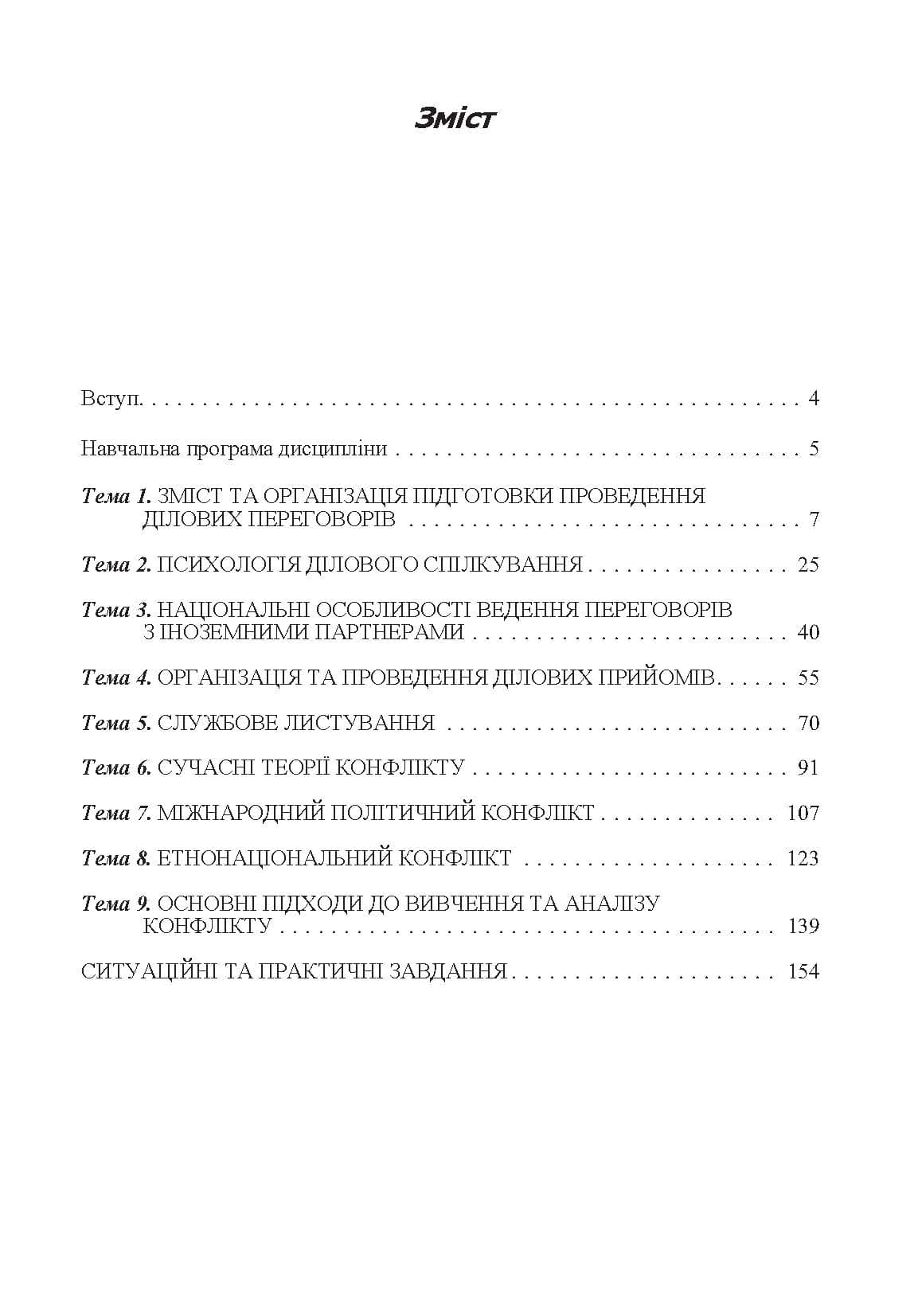 Зміст

Вступ. 4

Навчальна програма дисципліни 5

Тема 1. ЗМІСТ ТА ОРГАНІЗАЦІЯ ПІДГОТОВКИ ПРОВЕДЕННЯ ДІЛОВИХ ПЕРЕГОВОРІВ 7

Тема 2. ПСИХОЛОГІЯ ДІЛОВОГО СПІЛКУВАННЯ 25

Тема 3. НАЦІОНАЛЬНІ ОСОБЛИВОСТІ ВЕДЕННЯ ПЕРЕГОВОРІВ З ІНОЗЕМНИМИ ПАРТНЕРАМИ 40

Тема 4. ОРГАНІЗАЦІЯ ТА ПРОВЕДЕННЯ ДІЛОВИХ ПРИЙОМІВ 55

Тема 5. СЛУЖБОВЕ ЛИСТУВАННЯ 70

Тема 6. СУЧАСНІ ТЕОРІЇ КОНФЛІКТУ 91

Тема 7. МІЖНАРОДНИЙ ПОЛІТИЧНИЙ КОНФЛІКТ 107

Тема 8. ЕТНОНАЦІОНАЛЬНИЙ КОНФЛІКТ 123

Тема 9. ОСНОВНІ ПІДХОДИ ДО ВИВЧЕННЯ ТА АНАЛІЗУ КОНФЛІКТУ 139

СИТУАЦІЙНІ ТА ПРАКТИЧНІ ЗАВДАННЯ 154